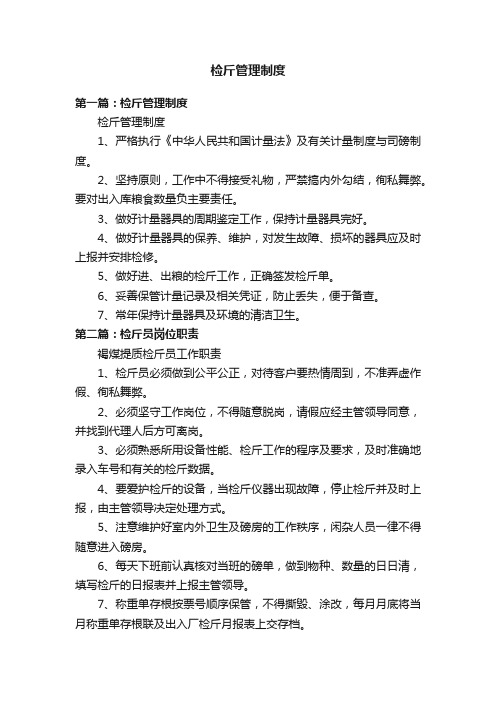 检斤管理制度

第一篇：检斤管理制度

检斤管理制度

1、严格执行《中华人民共和国计量法》及有关计量制度与司磅制度。

2、坚持原则，工作中不得接受礼物，严禁搞内外勾结，徇私舞弊。要对出入库粮食数量负主要责任。

3、做好计量器具的周期鉴定工作，保持计量器具完好。

4、做好计量器具的保养、维护，对发生故障、损坏的器具应及时上报并安排检修。

5、做好进、出粮的检斤工作，正确签发检斤单。

6、妥善保管计量记录及相关凭证，防止丢失，便于备查。

7、常年保持计量器具及环境的清洁卫生。

第二篇：检斤员岗位职责

褐煤提质检斤员工作职责

1、检斤员必须做到公平公正，对待客户要热情周到，不准弄虚作假、徇私舞弊。

2、必须坚守工作岗位，不得随意脱岗，请假应经主管领导同意，并找到代理人后方可离岗。

3、必须熟悉所用设备性能、检斤工作的程序及要求，及时准确地录入车号和有关的检斤数据。

4、要爱护检斤的设备，当检斤仪器出现故障，停止检斤并及时上报，由主管领导决定处理方式。

5、注意维护好室内外卫生及磅房的工作秩序，闲杂人员一律不得随意进入磅房。

6、每天下班前认真核对当班的磅单，做到物种、数量的日日清，填写检斤的日报表并上报主管领导。

7、称重单存根按票号顺序保管，不得撕毁、涂改，每月月底将当月称重单存根联及出入厂检斤月报表上交存档。